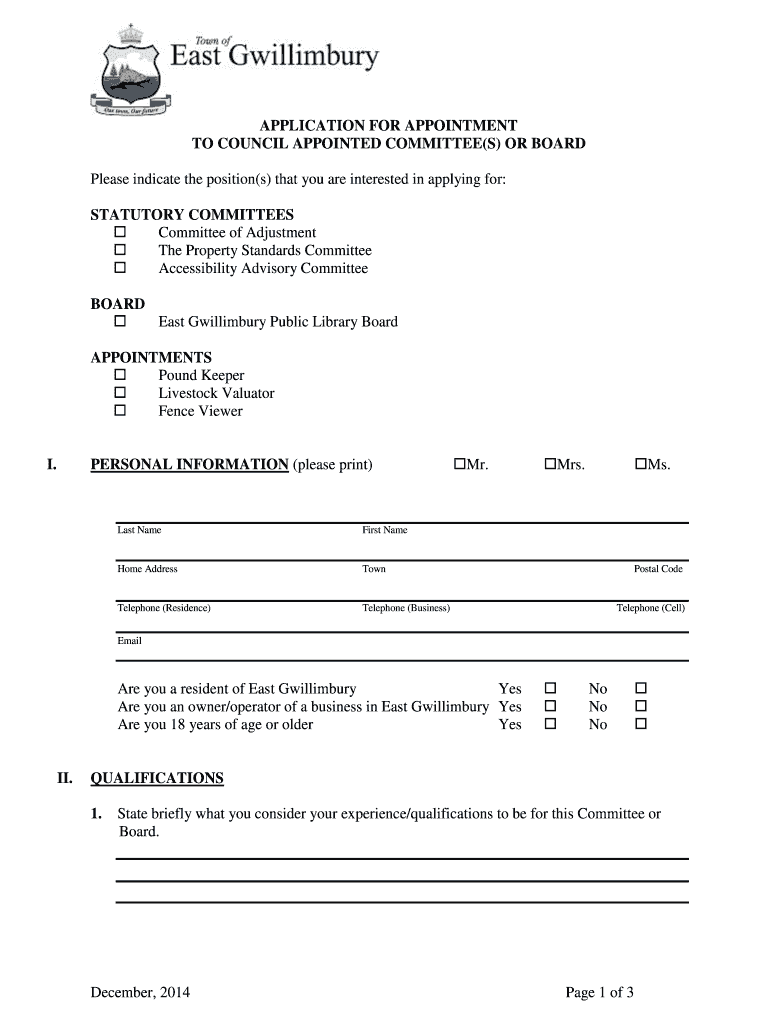 Town of
East Gwillimbury
Our town, Our future

APPLICATION FOR APPOINTMENT
TO COUNCIL APPOINTED COMMITTEE(S) OR BOARD

Please indicate the position(s) that you are interested in applying for:

STATUTORY COMMITTEES
☐ Committee of Adjustment
☐ The Property Standards Committee
☐ Accessibility Advisory Committee

BOARD
☐ East Gwillimbury Public Library Board

APPOINTMENTS
☐ Pound Keeper
☐ Livestock Valuator
☐ Fence Viewer

I. PERSONAL INFORMATION (please print) ☐Mr. ☐Mrs. ☐Ms.

Last Name First Name

Home Address Town Postal Code

Telephone (Residence) Telephone (Business) Telephone (Cell)

Email

Are you a resident of East Gwillimbury Yes ☐ No ☐
Are you an owner/operator of a business in East Gwillimbury Yes ☐ No ☐
Are you 18 years of age or older Yes ☐ No ☐

II. QUALIFICATIONS

1. State briefly what you consider your experience/qualifications to be for this Committee or Board.

December, 2014 Page 1 of 3